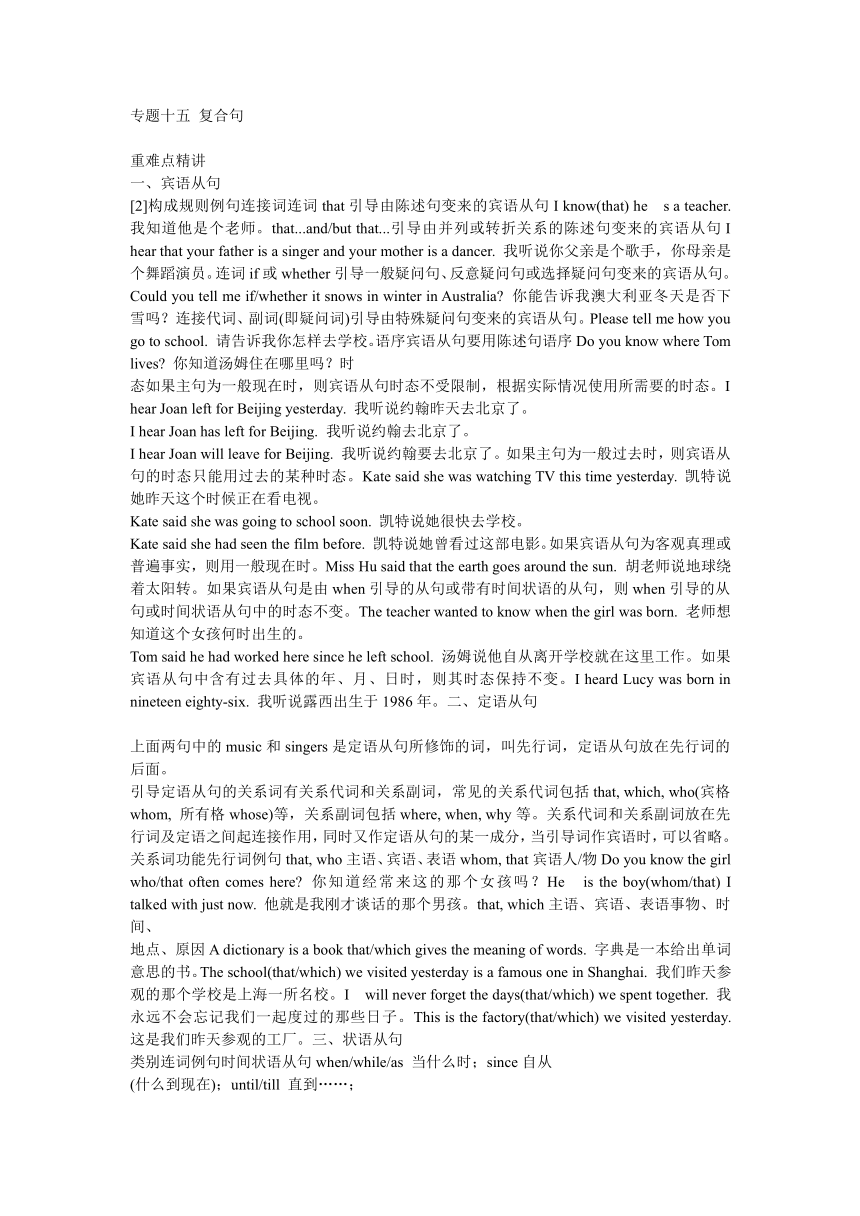 专题十五 复合句

重难点精讲
一、宾语从句
[2]构成规则例句连接词连词 that 引导由陈述句变来的宾语从句 I know(that) he s a teacher. 我知道他是个老师。that...and/but that...引导由并列或转折关系的陈述句变来的宾语从句 I hear that your father is a singer and your mother is a dancer. 我听说你父亲是个歌手，你母亲是个舞蹈演员。连词 if 或 whether 引导一般疑问句、反意疑问句或选择疑问句变来的宾语从句。Could you tell me if/whether it snows in winter in Australia? 你能告诉我澳大利亚冬天是否下雪吗？连接代词、副词(即疑问词)引导由特殊疑问句变来的宾语从句。Please tell me how you go to school. 请告诉我你怎样去学校。语序宾语从句要用陈述句语序 Do you know where Tom lives? 你知道汤姆住在哪里吗？时
态如果主句为一般现在时，则宾语从句时态不受限制，根据实际情况使用所需要的时态。I hear Joan left for Beijing yesterday. 我听说约翰昨天去北京了。
I hear Joan has left for Beijing. 我听说约翰去北京了。
I hear Joan will leave for Beijing. 我听说约翰要去北京了。如果主句为一般过去时，则宾语从句的时态只能用过去的某种时态。Kate said she was watching TV this time yesterday. 凯特说她昨天这个时候正在看电视。
Kate said she was going to school soon. 凯特说她很快去学校。
Kate said she had seen the film before. 凯特说她曾看过这部电影。如果宾语从句为客观真理或普遍事实，则用一般现在时。Miss Hu said that the earth goes around the sun. 胡老师说地球绕着太阳转。如果宾语从句是由 when 引导的从句或带有时间状语的从句，则 when 引导的从句或时间状语从句中的时态不变。The teacher wanted to know when the girl was born. 老师想知道这个女孩何时出生的。
Tom said he had worked here since he left school. 汤姆说他自从离开学校就在这里工作。如果宾语从句中含有过去具体的年、月、日时，则其时态保持不变。I heard Lucy was born in nineteen eighty-six. 我听说露西出生于 1986 年。二、定语从句

上面两句中的 music 和 singers 是定语从句所修饰的词，叫先行词，定语从句放在先行词的后面。
引导定语从句的关系词有关系代词和关系副词，常见的关系代词包括 that, which, who(宾格 whom, 所有格 whose)等，关系副词包括 where, when, why 等。关系代词和关系副词放在先行词及定语之间起连接作用，同时又作定语从句的某一成分，当引导词作宾语时，可以省略。关系词功能先行词例句 that, who 主语、宾语、表语 whom, that 宾语人/物 Do you know the girl who/that often comes here? 你知道经常来这的那个女孩吗？He is the boy(whom/that) I talked with just now. 他就是我刚才谈话的那个男孩。that, which 主语、宾语、表语事物、时间、
地点、原因 A dictionary is a book that/which gives the meaning of words. 字典是一本给出单词意思的书。The school(that/which) we visited yesterday is a famous one in Shanghai. 我们昨天参观的那个学校是上海一所名校。I will never forget the days(that/which) we spent together. 我永远不会忘记我们一起度过的那些日子。This is the factory(that/which) we visited yesterday. 这是我们昨天参观的工厂。三、状语从句
类别连词例句时间状语从句 when/while/as 当什么时；since 自从
(什么到现在)；until/till 直到……；